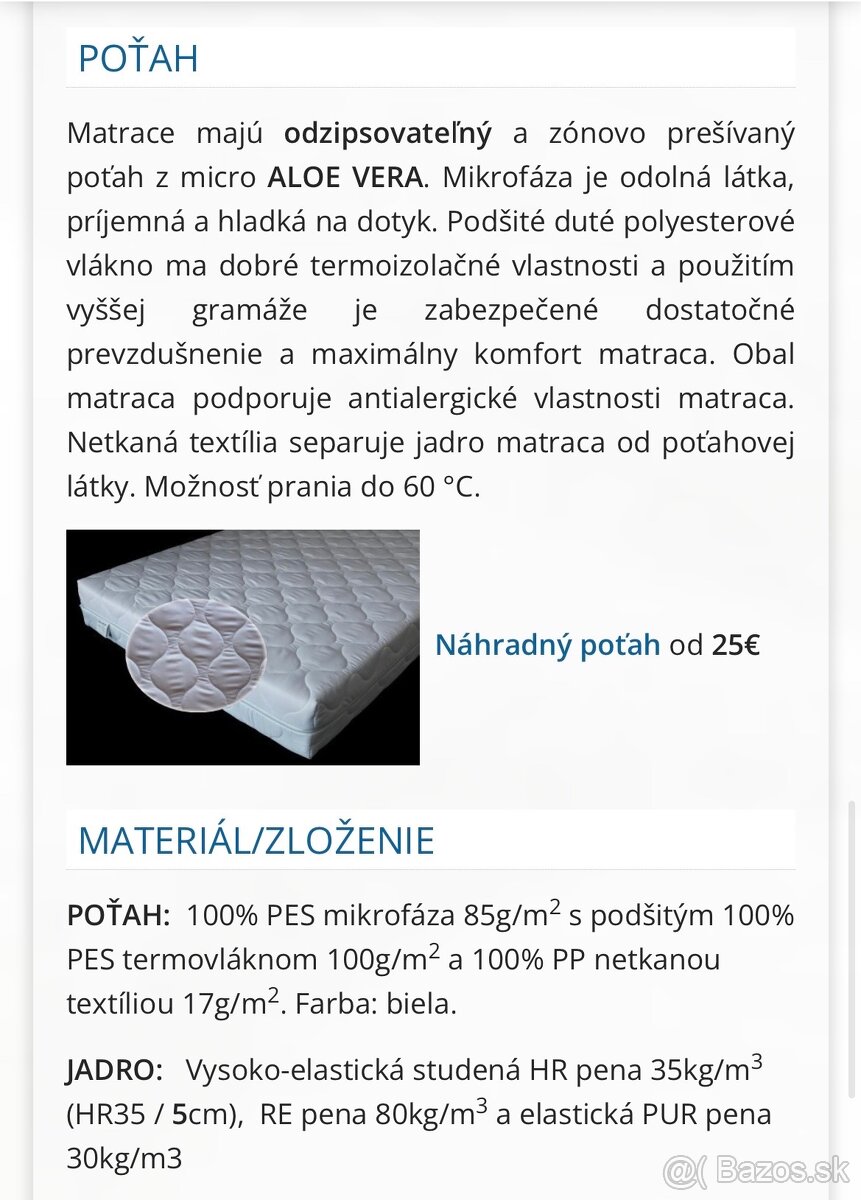 POŤAH

Matrace majú odzipsovateľný a zónovo prešívaný poťah z micro ALOE VERA. Mikrofáza je odolná látka, príjemná a hladká na dotyk. Podšité duté polyesterové vlákno ma dobré termoizolačné vlastnosti a použitím vyššej gramáže je zabezpečené dostatočné prevzdušnenie a maximálny komfort matraca. Obal matraca podporuje antialergické vlastnosti matraca. Netkaná textília separuje jadro matraca od poťahovej látky. Možnosť prania do 60 °C.

Náhradný poťah od 25€

MATERIÁL/ZLOŽENIE

POŤAH: 100% PES mikrofáza 85g/m$^2$ s podšitým 100% PES termovláknom 100g/m$^2$ a 100% PP netkanou textíliou 17g/m$^2$. Farba: biela.

JADRO: Vysoko-elastická studená HR pena 35kg/m$^3$ (HR35 / 5cm), RE pena 80kg/m$^3$ a elastická PUR pena 30kg/m3

Bazos.sk